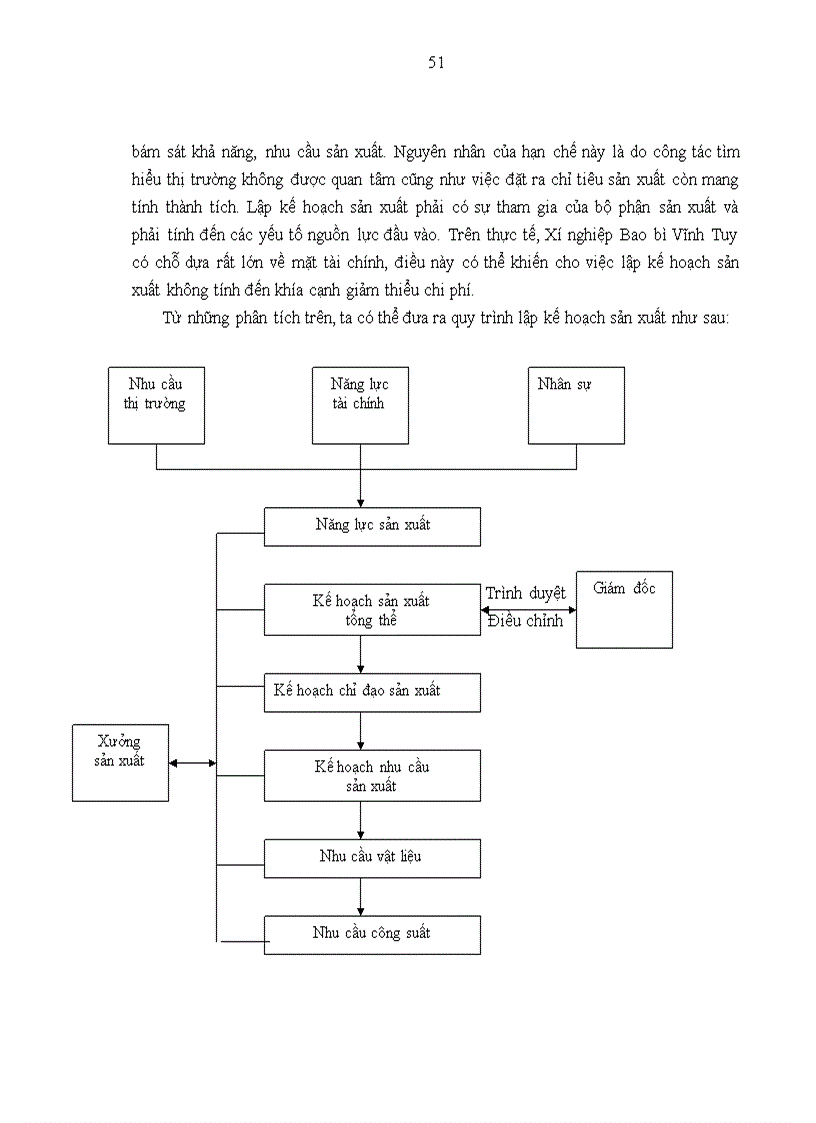 51

bám sát khả năng, nhu cầu sản xuất. Nguyên nhân của hạn chế này là do công tác tìm hiểu thị trường không được quan tâm cũng như việc đặt ra chỉ tiêu sản xuất còn mang tính thành tích. Lập kế hoạch sản xuất phải có sự tham gia của bộ phận sản xuất và phải tính đến các yếu tố nguồn lực đầu vào. Trên thực tế, Xí nghiệp Bao bì Vĩnh Tuy có chỗ dựa rất lớn về mặt tài chính, điều này có thể khiến cho việc lập kế hoạch sản xuất không tính đến khía cạnh giảm thiểu chi phí.

Từ những phân tích trên, ta có thể đưa ra quy trình lập kế hoạch sản xuất như sau:

Nhu cầu thị trường

Năng lực tài chính

Nhân sự

Năng lực sản xuất

Kế hoạch sản xuất tổng thể

Trình duyệt

Điều chỉnh

Giám đốc

Kế hoạch chỉ đạo sản xuất

Xưởng sản xuất

Kế hoạch nhu cầu sản xuất

Nhu cầu vật liệu

Nhu cầu công suất